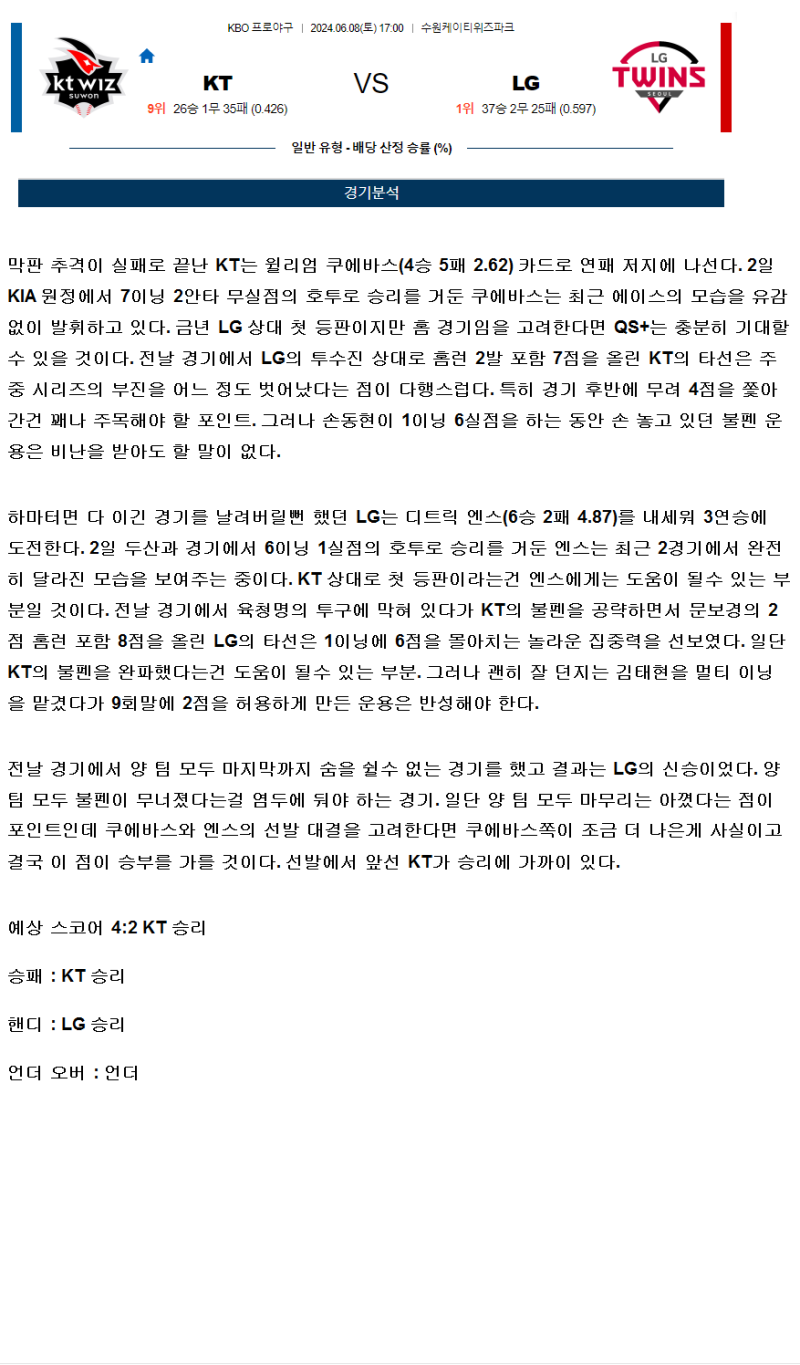 KBO 프로야구 | 2024.06.08(토) 17:00 | 수원케이티위즈파크

kt wiz SUWON

KT

9위 26승 1무 35패 (0.426)

VS

LG

1위 37승 2무 25패 (0.597)

LG TWINS SEOUL

일반 유형 - 배당 산정 승률 (%)

경기분석

막판 추격이 실패로 끝난 KT는 윌리엄 쿠에바스(4승 5패 2.62) 카드로 연패 저지에 나선다. 2일 KIA 원정에서 7이닝 2안타 무실점의 호투로 승리를 거둔 쿠에바스는 최근 에이스의 모습을 유감없이 발휘하고 있다. 금년 LG 상대 첫 등판이지만 홈 경기임을 고려한다면 QS+는 충분히 기대할 수 있을 것이다. 전날 경기에서 LG의 투수진 상대로 홈런 2발 포함 7점을 올린 KT의 타선은 주중 시리즈의 부진을 어느 정도 벗어났다는 점이 다행스럽다. 특히 경기 후반에 무려 4점을 쫓아간건 꽤나 주목해야 할 포인트. 그러나 손동현이 1이닝 6실점을 하는 동안 손 놓고 있던 불펜 운용은 비난을 받아도 할 말이 없다.

하마터면 다 이긴 경기를 날려버릴뻔 했던 LG는 디트릭 엔스(6승 2패 4.87)를 내세워 3연승에 도전한다. 2일 두산과 경기에서 6이닝 1실점의 호투로 승리를 거둔 엔스는 최근 2경기에서 완전히 달라진 모습을 보여주는 중이다. KT 상대로 첫 등판이라는건 엔스에게는 도움이 될수 있는 부분일 것이다. 전날 경기에서 육청명의 투구에 막혀 있다가 KT의 불펜을 공략하면서 문보경의 2점 홈런 포함 8점을 올린 LG의 타선은 1이닝에 6점을 몰아치는 놀라운 집중력을 선보였다. 일단 KT의 불펜을 완파했다는건 도움이 될수 있는 부분. 그러나 괜히 잘 던지는 김태현을 멀티 이닝을 맡겼다가 9회말에 2점을 허용하게 만든 운용은 반성해야 한다.

전날 경기에서 양 팀 모두 마지막까지 숨을 쉴수 없는 경기를 했고 결과는 LG의 신승이었다. 양 팀 모두 불펜이 무너졌다는걸 염두에 둬야 하는 경기. 일단 양 팀 모두 마무리는 아꼈다는 점이 포인트인데 쿠에바스와 엔스의 선발 대결을 고려한다면 쿠에바스쪽이 조금 더 나은게 사실이고 결국 이 점이 승부를 가를 것이다. 선발에서 앞선 KT가 승리에 가까이 있다.

예상 스코어 4:2 KT 승리

승패 : KT 승리

핸디 : LG 승리

언더 오버 : 언더